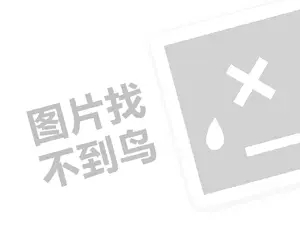 图片找
不到鸟